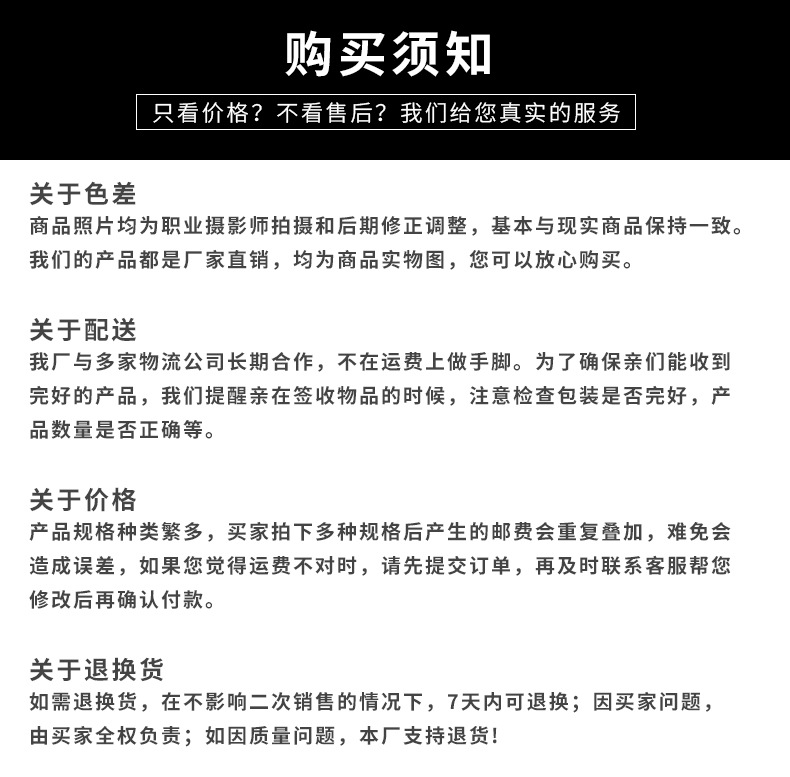 购买须知

只看价格？不看售后？我们给您真实的服务

关于色差
商品照片均为职业摄影师拍摄和后期修正调整，基本与现实商品保持一致。我们的产品都是厂家直销，均为商品实物图，您可以放心购买。

关于配送
我厂与多家物流公司长期合作，不在运费上做手脚。为了确保亲们能收到完好的产品，我们提醒亲在签收物品的时候，注意检查包装是否完好，产品数量是否正确等。

关于价格
产品规格种类繁多，买家拍下多种规格后产生的邮费会重复叠加，难免会造成误差，如果您觉得运费不对时，请先提交订单，再及时联系客服帮您修改后再确认付款。

关于退换货
如需退换货，在不影响二次销售的情况下，7天内可退换；因买家问题，由买家全权负责；如因质量问题，本厂支持退货！